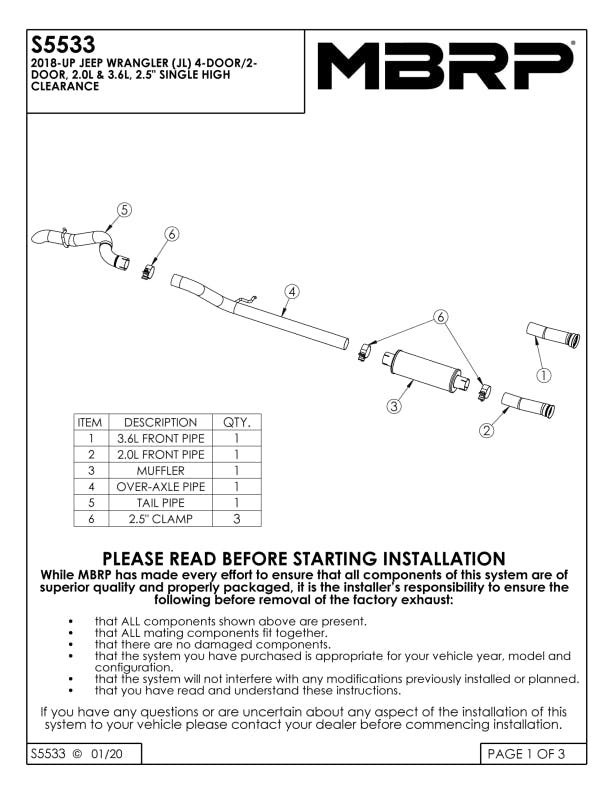 S5533
2018-UP JEEP WRANGLER (JL) 4-DOOR/2-DOOR, 2.0L & 3.6L, 2.5" SINGLE HIGH CLEARANCE

MBRP®

5
6
4
6
1
3
2

| ITEM | DESCRIPTION | QTY. |
|---|---|---|
| 1 | 3.6L FRONT PIPE | 1 |
| 2 | 2.0L FRONT PIPE | 1 |
| 3 | MUFFLER | 1 |
| 4 | OVER-AXLE PIPE | 1 |
| 5 | TAIL PIPE | 1 |
| 6 | 2.5" CLAMP | 3 |

PLEASE READ BEFORE STARTING INSTALLATION
While MBRP has made every effort to ensure that all components of this system are of superior quality and properly packaged, it is the installer's responsibility to ensure the following before removal of the factory exhaust:

• that ALL components shown above are present.
• that ALL mating components fit together.
• that there are no damaged components.
• that the system you have purchased is appropriate for your vehicle year, model and configuration.
• that the system will not interfere with any modifications previously installed or planned.
• that you have read and understand these instructions.

If you have any questions or are uncertain about any aspect of the installation of this system to your vehicle please contact your dealer before commencing installation.

S5533 © 01/20

PAGE 1 OF 3